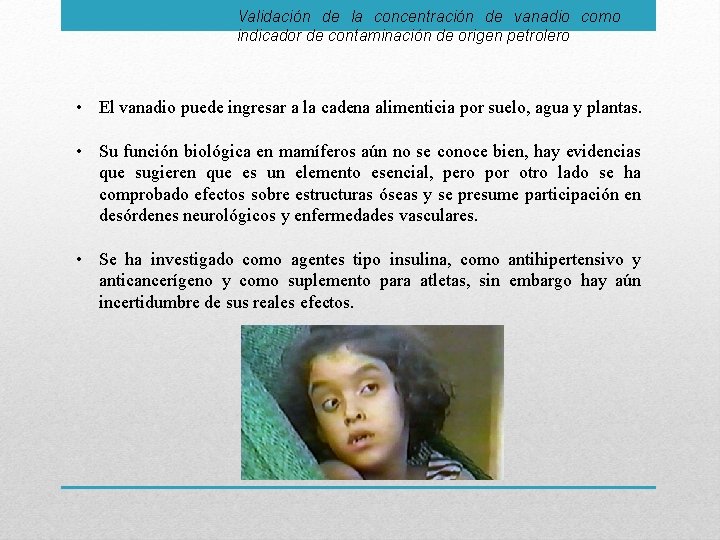 Validación de la concentración de vanadio como indicador de contaminación de origen petrolero

• El vanadio puede ingresar a la cadena alimenticia por suelo, agua y plantas.

• Su función biológica en mamíferos aún no se conoce bien, hay evidencias que sugieren que es un elemento esencial, pero por otro lado se ha comprobado efectos sobre estructuras óseas y se presume participación en desórdenes neurológicos y enfermedades vasculares.

• Se ha investigado como agentes tipo insulina, como antihipertensivo y anticancerígeno y como suplemento para atletas, sin embargo hay aún incertidumbre de sus reales efectos.